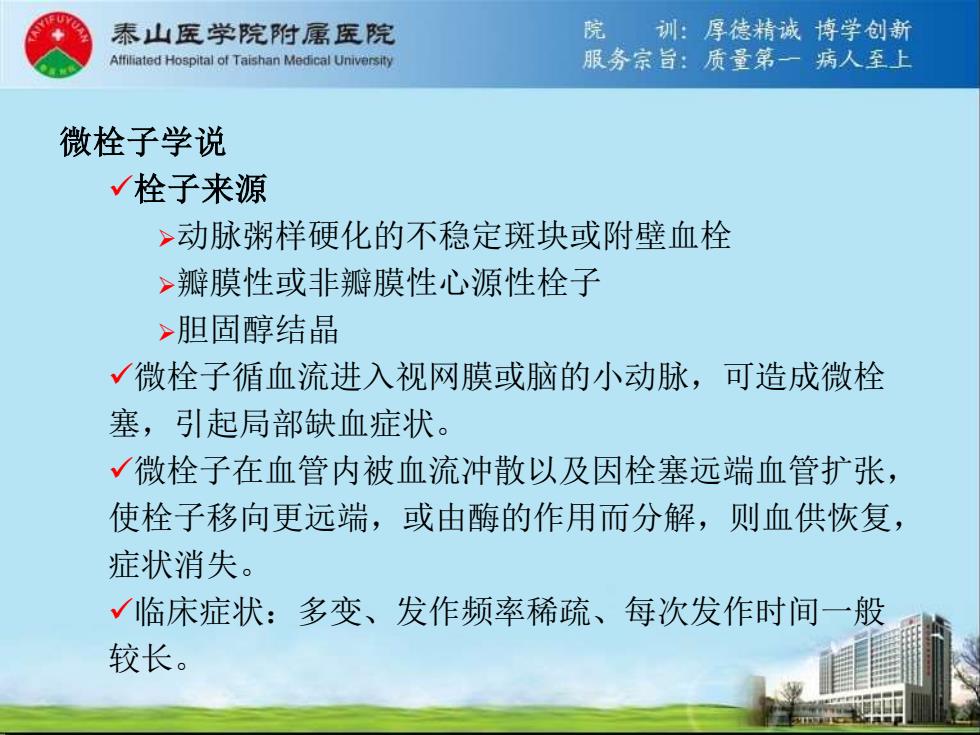 TAIYIFUYUAN 泰山医学院附属医院 Affiliated Hospital of Taishan Medical University

院　训：厚德精诚 博学创新
服务宗旨：质量第一 病人至上

微栓子学说

✓栓子来源

➢动脉粥样硬化的不稳定斑块或附壁血栓

➢瓣膜性或非瓣膜性心源性栓子

➢胆固醇结晶

✓微栓子循血流进入视网膜或脑的小动脉，可造成微栓塞，引起局部缺血症状。

✓微栓子在血管内被血流冲散以及因栓塞远端血管扩张，使栓子移向更远端，或由酶的作用而分解，则血供恢复，症状消失。

✓临床症状：多变、发作频率稀疏、每次发作时间一般较长。